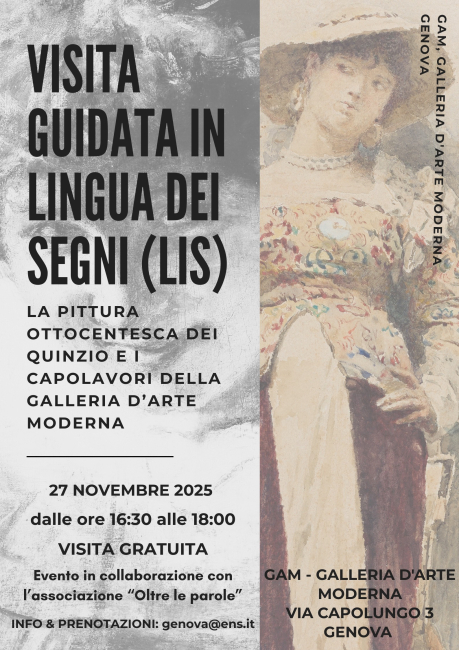 VISITA GUIDATA IN LINGUA DEI SEGNI (LIS)

LA PITTURA OTTOCENTESCA DEI QUINZIO E I CAPOLAVORI DELLA GALLERIA D'ARTE MODERNA

27 NOVEMBRE 2025

dalle ore 16:30 alle 18:00

VISITA GRATUITA

Evento in collaborazione con l'associazione "Oltre le parole"

INFO & PRENOTAZIONI: genova@ens.it

GAM, GALLERIA D'ARTE MODERNA
GENOVA

GAM - GALLERIA D'ARTE MODERNA
VIA CAPOLUNGO 3
GENOVA